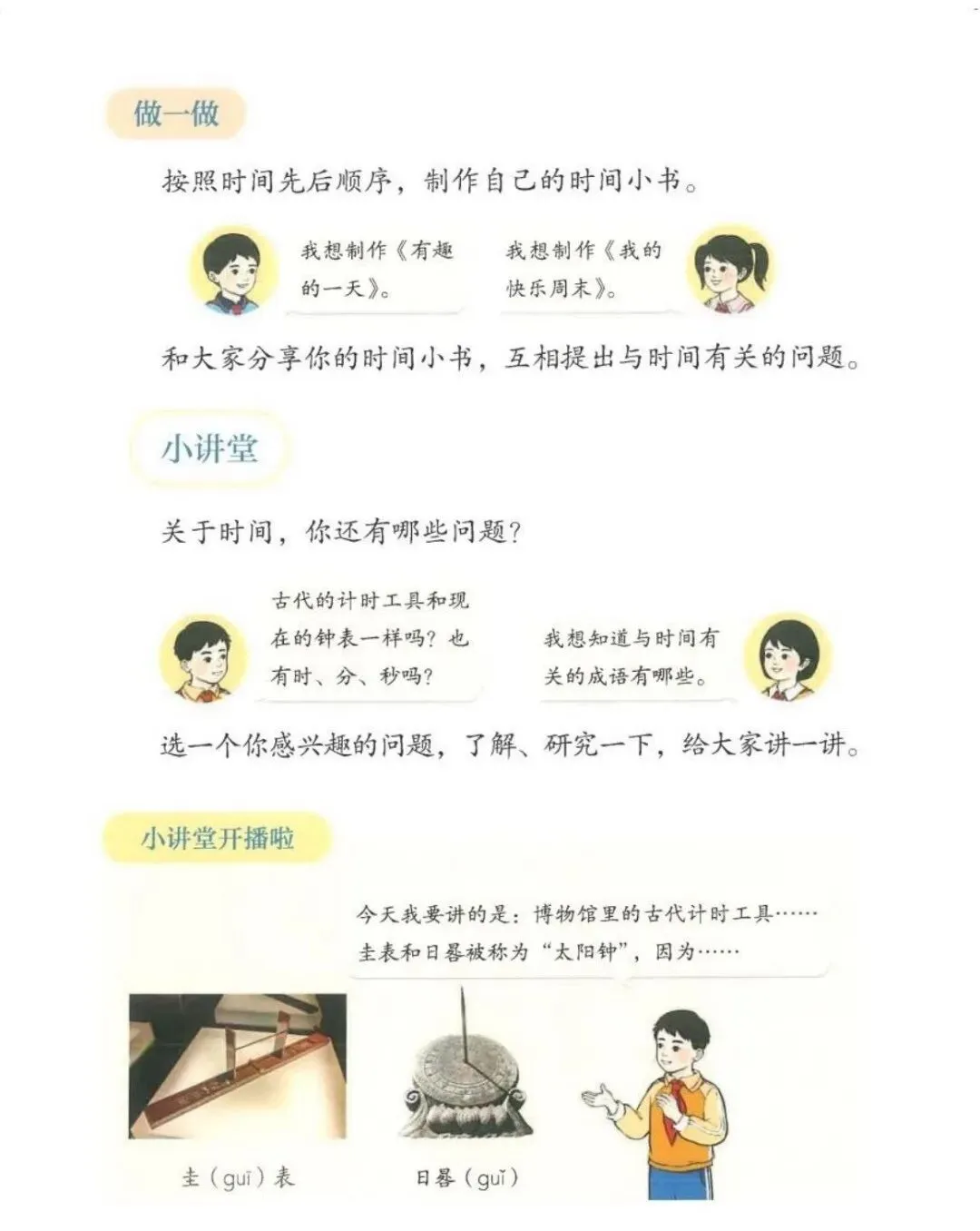 做一做

按照时间先后顺序，制作自己的时间小书。

我想制作《有趣的一天》。

我想制作《我的快乐周末》。

和大家分享你的时间小书，互相提出与时间有关的问题。

小讲堂

关于时间，你还有哪些问题？

古代的计时工具和现在的钟表一样吗？也有时、分、秒吗？

我想知道与时间有关的成语有哪些。

选一个你感兴趣的问题，了解、研究一下，给大家讲一讲。

小讲堂开播啦

今天我要讲的是：博物馆里的古代计时工具……
圭表和日晷被称为“太阳钟”，因为……

圭（guī）表

日晷（guǐ）